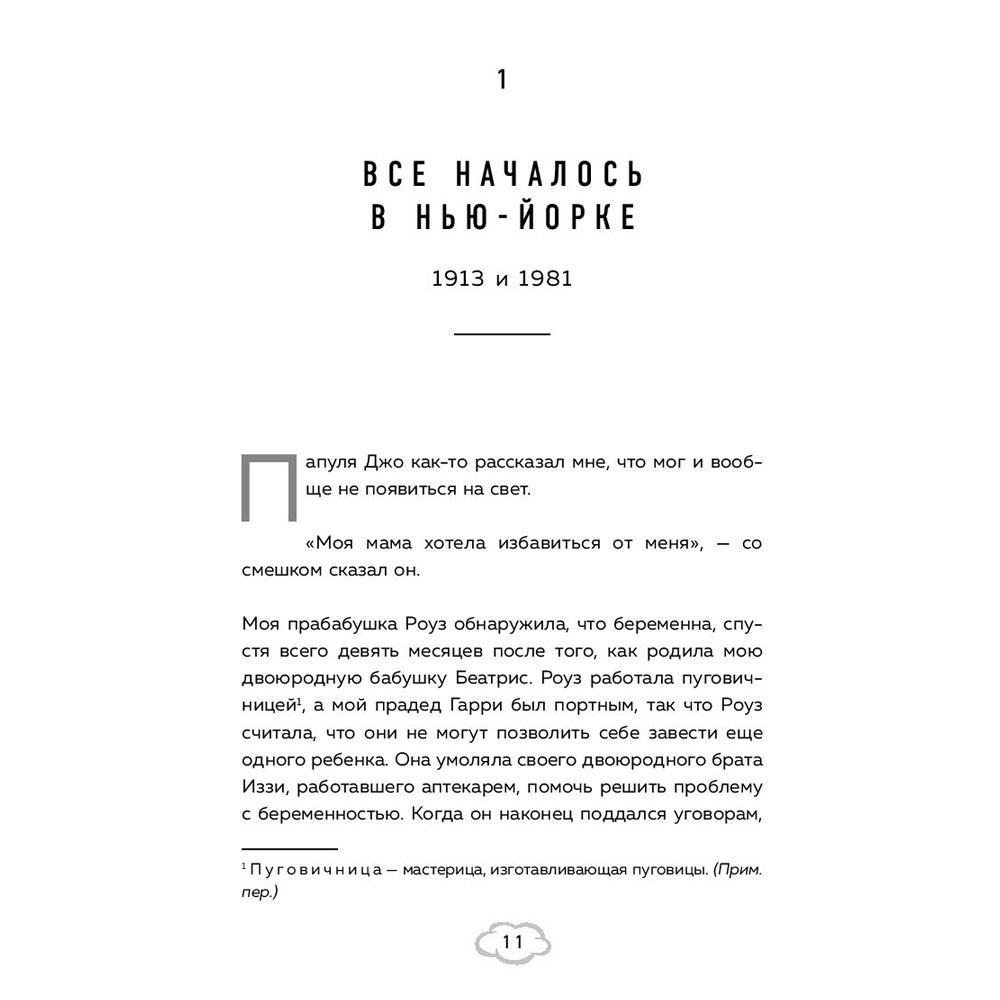 1

ВСЕ НАЧАЛОСЬ В НЬЮ-ЙОРКЕ

1913 и 1981

Папуля Джо как-то рассказал мне, что мог и вообще не появиться на свет.

«Моя мама хотела избавиться от меня», — со смешком сказал он.

Моя прабабушка Роуз обнаружила, что беременна, спустя всего девять месяцев после того, как родила мою двоюродную бабушку Беатрис. Роуз работала пуговичницей$^1$, а мой прадед Гарри был портным, так что Роуз считала, что они не могут позволить себе завести еще одного ребенка. Она умоляла своего двоюродного брата Иззи, работавшего аптекарем, помочь решить проблему с беременностью. Когда он наконец поддался уговорам,

$^1$ Пуговичница — мастерица, изготавливающая пуговицы. (Прим. пер.)

11